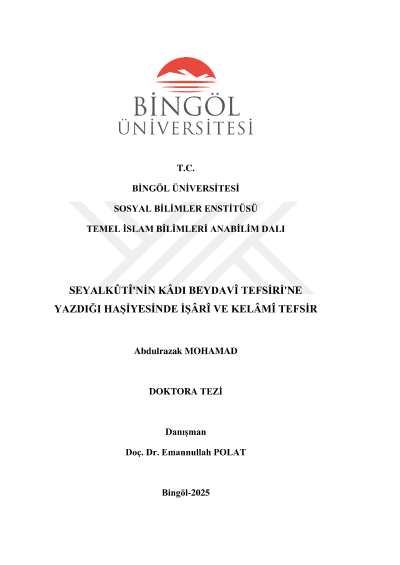 BİNGÖL
ÜNİVERSİTESİ

T.C.

BİNGÖL ÜNİVERSİTESİ

SOSYAL BİLİMLER ENSTİTÜSÜ

TEMEL İSLAM BİLİMLERİ ANABİLİM DALI

SEYALKÛTÎ'NİN KÂDI BEYDAVÎ TEFSİRİ'NE YAZDIĞI HAŞİYESİNDE İŞÂRÎ VE KELÂMÎ TEFSİR

Abdulrazak MOHAMAD

DOKTORA TEZİ

Danışman

Doç. Dr. Emannullah POLAT

Bingöl-2025